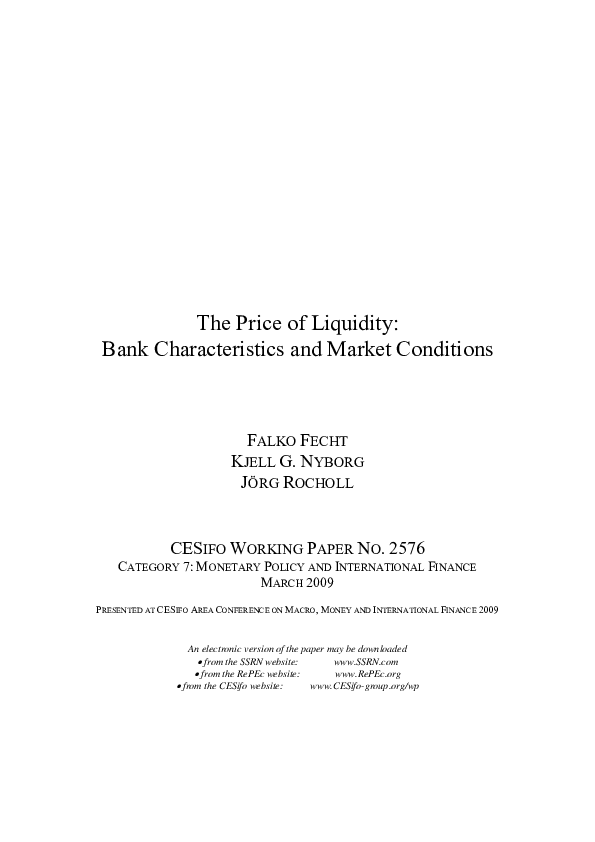 The Price of Liquidity:
Bank Characteristics and Market Conditions

FALKO FECHT
KJELL G. NYBORG
JÖRG ROCHOLL

CESIFO WORKING PAPER NO. 2576
CATEGORY 7: MONETARY POLICY AND INTERNATIONAL FINANCE
MARCH 2009

PRESENTED AT CESIFO AREA CONFERENCE ON MACRO, MONEY AND INTERNATIONAL FINANCE 2009

An electronic version of the paper may be downloaded
• from the SSRN website: www.SSRN.com
• from the RePEc website: www.RePEc.org
• from the CESifo website: www.CESifo-group.org/wp